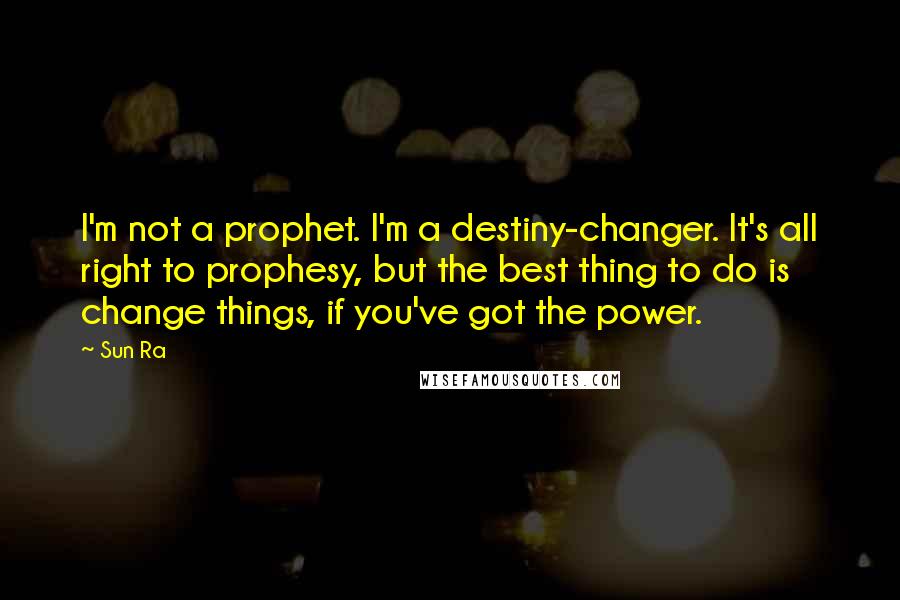 I'm not a prophet. I'm a destiny-changer. It's all right to prophesy, but the best thing to do is change things, if you've got the power.

~ Sun Ra

WISEFAMOUSQUOTES.COM